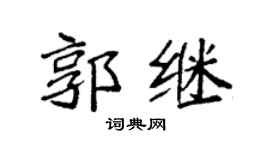 郭继

词典网